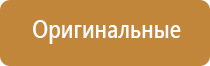 Оригинальные